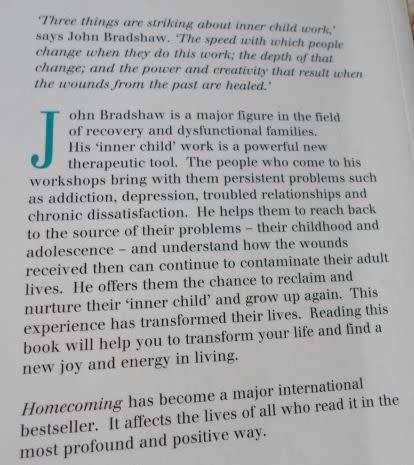 'Three things are striking about inner child work,' says John Bradshaw. 'The speed with which people change when they do this work; the depth of that change; and the power and creativity that result when the wounds from the past are healed.'

John Bradshaw is a major figure in the field of recovery and dysfunctional families. His 'inner child' work is a powerful new therapeutic tool. The people who come to his workshops bring with them persistent problems such as addiction, depression, troubled relationships and chronic dissatisfaction. He helps them to reach back to the source of their problems – their childhood and adolescence – and understand how the wounds received then can continue to contaminate their adult lives. He offers them the chance to reclaim and nurture their 'inner child' and grow up again. This experience has transformed their lives. Reading this book will help you to transform your life and find a new joy and energy in living.

Homecoming has become a major international bestseller. It affects the lives of all who read it in the most profound and positive way.